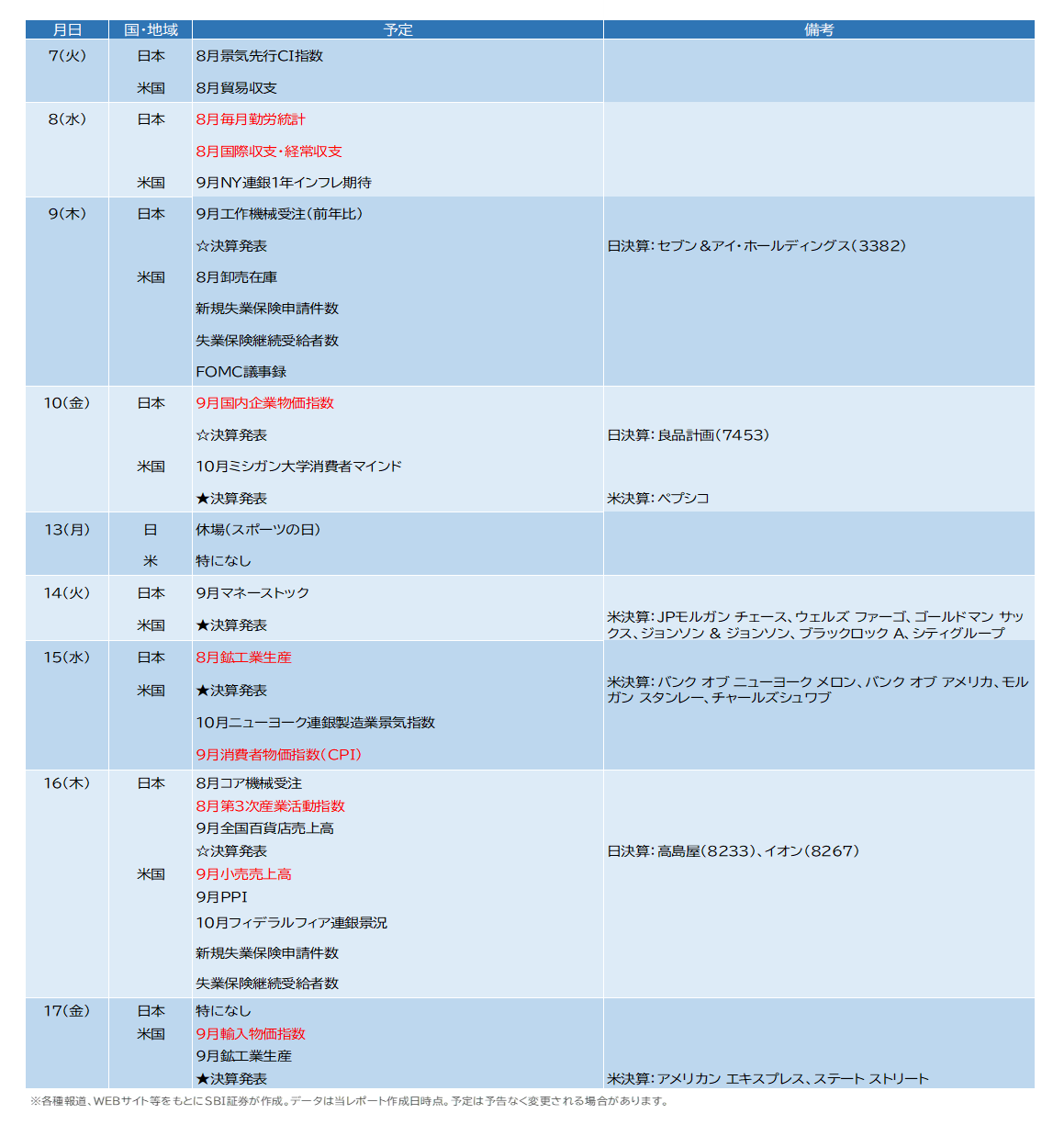 | 月日 | 国・地域 | 予定 | 備考 |
|---|---|---|---|
| 7(火) | 日本 | 8月景気先行CI指数 | |
| | 米国 | 8月貿易収支 | |
| 8(水) | 日本 | 8月毎月勤労統計 | |
| | | 8月国際収支・経常収支 | |
| | 米国 | 9月NY連銀1年インフレ期待 | |
| 9(木) | 日本 | 9月工作機械受注(前年比) | |
| | | ☆決算発表 | 日決算:セブン＆アイ・ホールディングス(3382) |
| | 米国 | 8月卸売在庫 | |
| | | 新規失業保険申請件数 | |
| | | 失業保険継続受給者数 | |
| | | FOMC議事録 | |
| 10(金) | 日本 | 9月国内企業物価指数 | |
| | | ☆決算発表 | 日決算:良品計画(7453) |
| | 米国 | 10月ミシガン大学消費者マインド | |
| | | ★決算発表 | 米決算:ペプシコ |
| 13(月) | 日 | 休場(スポーツの日) | |
| | 米 | 特になし | |
| 14(火) | 日本 | 9月マネーストック | |
| | 米国 | ★決算発表 | 米決算:JPモルガン チェース、ウェルズ ファーゴ、ゴールドマン サックス、ジョンソン & ジョンソン、ブラックロック A、シティグループ |
| 15(水) | 日本 | 8月鉱工業生産 | |
| | 米国 | ★決算発表 | 米決算:バンク オブ ニューヨーク メロン、バンク オブ アメリカ、モルガン スタンレー、チャールズシュワブ |
| | | 10月ニューヨーク連銀製造業景気指数 | |
| | | 9月消費者物価指数(CPI) | |
| 16(木) | 日本 | 8月コア機械受注 | |
| | | 8月第3次産業活動指数 | |
| | | 9月全国百貨店売上高 | |
| | | ☆決算発表 | 日決算:高島屋(8233)、イオン(8267) |
| | 米国 | 9月小売売上高 | |
| | | 9月PPI | |
| | | 10月フィデラルフィア連銀景況 | |
| | | 新規失業保険申請件数 | |
| | | 失業保険継続受給者数 | |
| 17(金) | 日本 | 特になし | |
| | 米国 | 9月輸入物価指数 | |
| | | 9月鉱工業生産 | |
| | | ★決算発表 | 米決算:アメリカン エキスプレス、ステート ストリート |

※各種報道、WEBサイト等をもとにSBI証券が作成。データは当レポート作成日時点。予定は予告なく変更される場合があります。